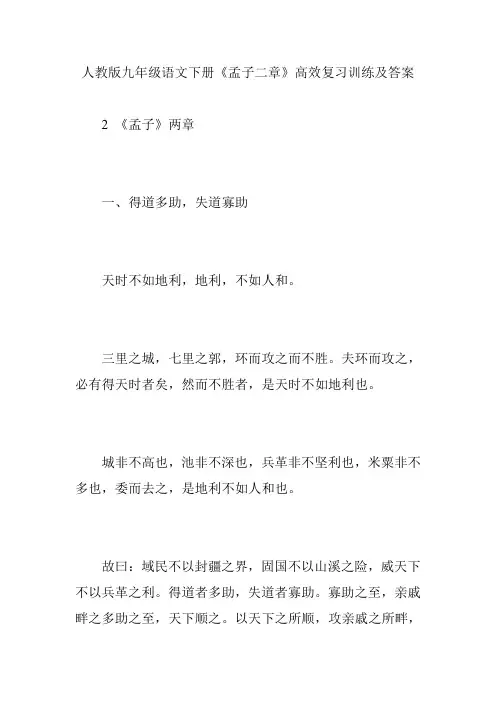 人教版九年级语文下册《孟子二章》高效复习训练及答案

2 《孟子》两章

一、得道多助，失道寡助

天时不如地利，地利，不如人和。

三里之城，七里之郭，环而攻之而不胜。夫环而攻之，必有得天时者矣，然而不胜者，是天时不如地利也。

城非不高也，池非不深也，兵革非不坚利也，米粟非不多也，委而去之，是地利不如人和也。

故曰：域民不以封疆之界，固国不以山溪之险，威天下不以兵革之利。得道者多助，失道者寡助。寡助之至，亲戚畔之多助之至，天下顺之。以天下之所顺，攻亲戚之所畔，